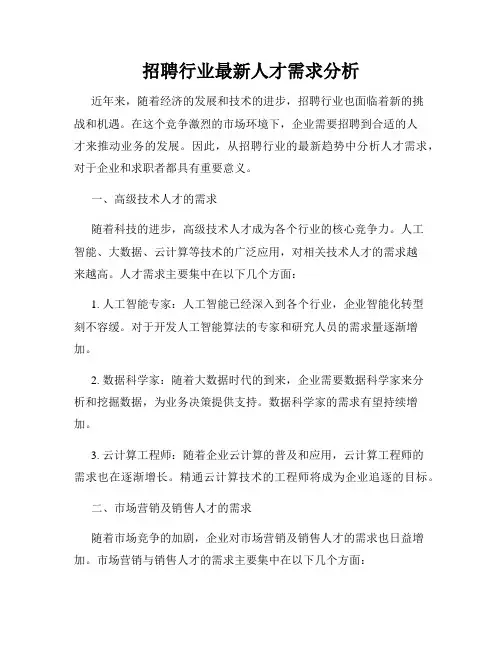 招聘行业最新人才需求分析

近年来，随着经济的发展和技术的进步，招聘行业也面临着新的挑战和机遇。在这个竞争激烈的市场环境下，企业需要招聘到合适的人才来推动业务的发展。因此，从招聘行业的最新趋势中分析人才需求，对于企业和求职者都具有重要意义。

一、高级技术人才的需求

随着科技的进步，高级技术人才成为各个行业的核心竞争力。人工智能、大数据、云计算等技术的广泛应用，对相关技术人才的需求越来越高。人才需求主要集中在以下几个方面：

1. 人工智能专家：人工智能已经深入到各个行业，企业智能化转型刻不容缓。对于开发人工智能算法的专家和研究人员的需求量逐渐增加。

2. 数据科学家：随着大数据时代的到来，企业需要数据科学家来分析和挖掘数据，为业务决策提供支持。数据科学家的需求有望持续增加。

3. 云计算工程师：随着企业云计算的普及和应用，云计算工程师的需求也在逐渐增长。精通云计算技术的工程师将成为企业追逐的目标。

二、市场营销及销售人才的需求

随着市场竞争的加剧，企业对市场营销及销售人才的需求也日益增加。市场营销与销售人才的需求主要集中在以下几个方面：